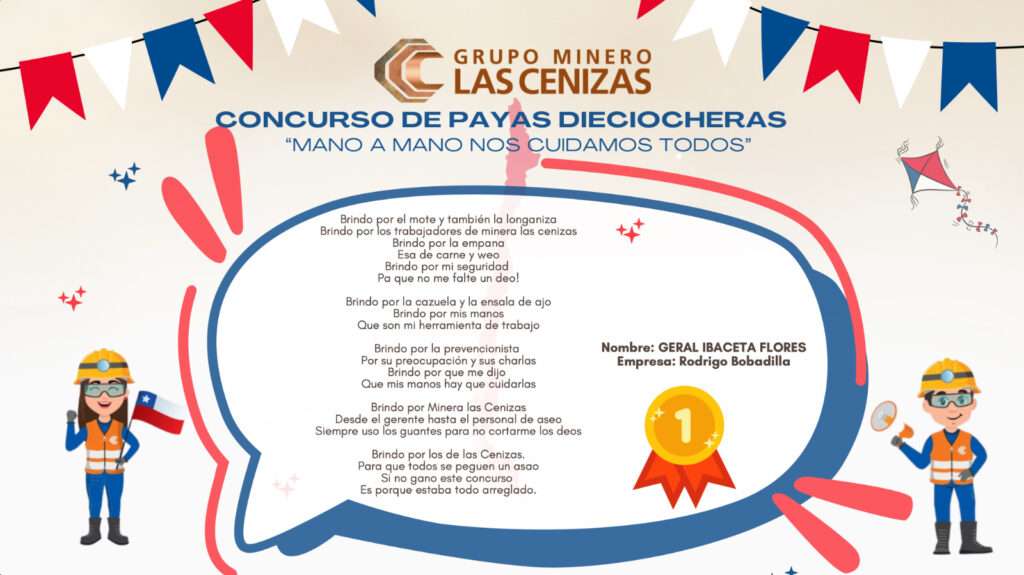 GRUPO MINERO
LAS CENIZAS

CONCURSO DE PAYAS DIECIOCHERAS
"MANO A MANO NOS CUIDAMOS TODOS"

Brindo por el mote y también la longaniza
Brindo por los trabajadores de minera las cenizas
Brindo por la empana
Esa de carne y weo
Brindo por mi seguridad
Pa que no me falte un deo!

Brindo por la cazuela y la ensala de ajo
Brindo por mis manos
Que son mi herramienta de trabajo

Brindo por la prevencionista
Por su preocupación y sus charlas
Brindo por que me dijo
Que mis manos hay que cuidarlas

Brindo por Minera las Cenizas
Desde el gerente hasta el personal de aseo
Siempre uso los guantes para no cortarme los deos

Brindo por los de las Cenizas.
Para que todos se peguen un asao
Si no gano este concurso
Es porque estaba todo arreglado.

Nombre: GERAL IBACETA FLORES
Empresa: Rodrigo Bobadilla

1